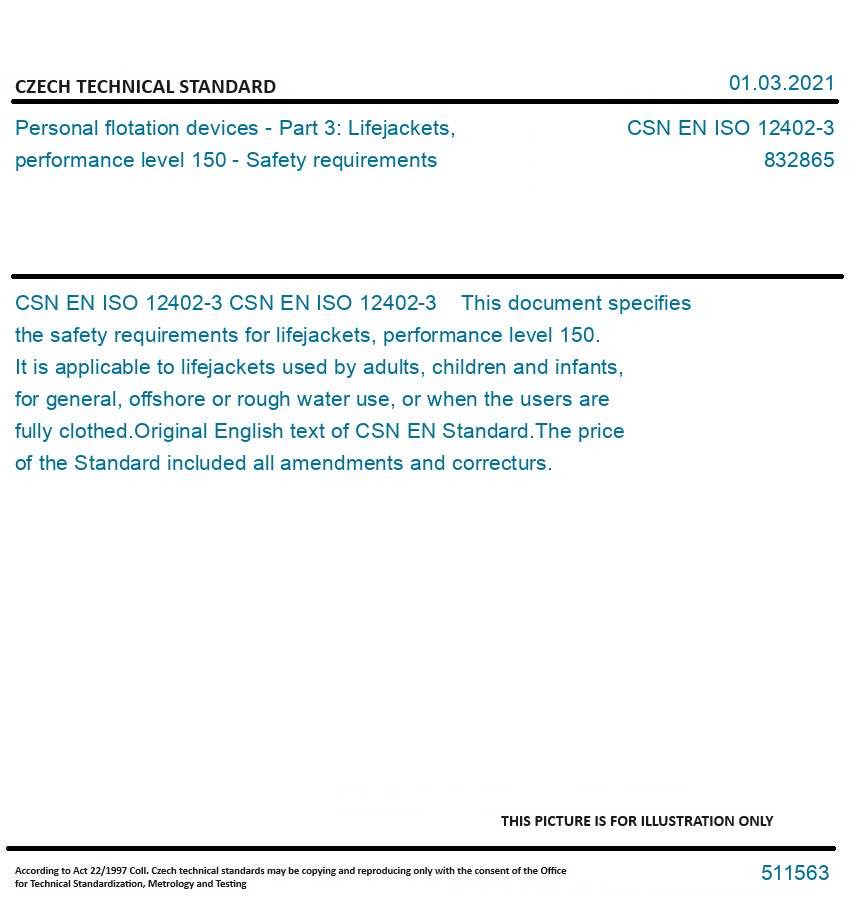 CZECH TECHNICAL STANDARD

01.03.2021

Personal flotation devices - Part 3: Lifejackets, performance level 150 - Safety requirements

CSN EN ISO 12402-3
832865

CSN EN ISO 12402-3 CSN EN ISO 12402-3 This document specifies the safety requirements for lifejackets, performance level 150. It is applicable to lifejackets used by adults, children and infants, for general, offshore or rough water use, or when the users are fully clothed.Original English text of CSN EN Standard.The price of the Standard included all amendments and correcturs.

THIS PICTURE IS FOR ILLUSTRATION ONLY

According to Act 22/1997 Coll. Czech technical standards may be copying and reproducing only with the consent of the Office for Technical Standardization, Metrology and Testing

511563